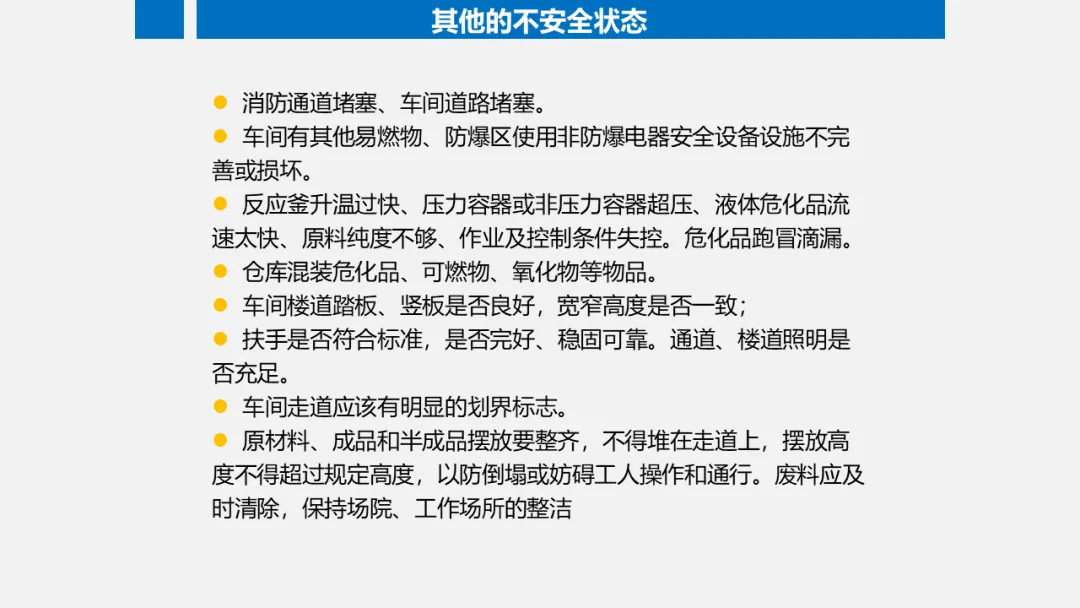 其他的不安全状态

• 消防通道堵塞、车间道路堵塞。
• 车间有其他易燃物、防爆区使用非防爆电器安全设备设施不完善或损坏。
• 反应釜升温过快、压力容器或非压力容器超压、液体危化品流速太快、原料纯度不够、作业及控制条件失控。危化品跑冒滴漏。
• 仓库混装危化品、可燃物、氧化物等物品。
• 车间楼道踏板、竖板是否良好，宽窄高度是否一致；
• 扶手是否符合标准，是否完好、稳固可靠。通道、楼道照明是否充足。
• 车间走道应该有明显的划界标志。
• 原材料、成品和半成品摆放要整齐，不得堆在走道上，摆放高度不得超过规定高度，以防倒塌或妨碍工人操作和通行。废料应及时清除，保持场院、工作场所的整洁